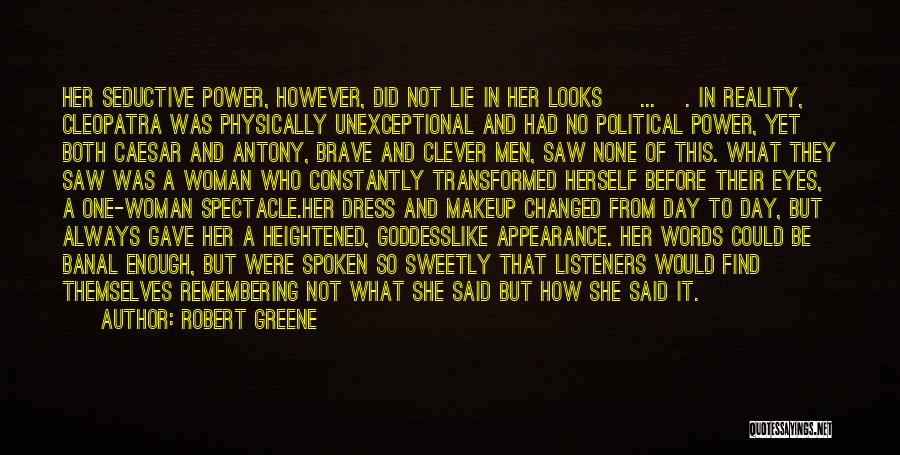 HER SEDUCTIVE POWER, HOWEVER, DID NOT LIE IN HER LOOKS ... . IN REALITY, CLEOPATRA WAS PHYSICALLY UNEXCEPTIONAL AND HAD NO POLITICAL POWER, YET BOTH CAESAR AND ANTONY, BRAVE AND CLEVER MEN, SAW NONE OF THIS. WHAT THEY SAW WAS A WOMAN WHO CONSTANTLY TRANSFORMED HERSELF BEFORE THEIR EYES, A ONE-WOMAN SPECTACLE.HER DRESS AND MAKEUP CHANGED FROM DAY TO DAY, BUT ALWAYS GAVE HER A HEIGHTENED, GODDESSLIKE APPEARANCE. HER WORDS COULD BE BANAL ENOUGH, BUT WERE SPOKEN SO SWEETLY THAT LISTENERS WOULD FIND THEMSELVES REMEMBERING NOT WHAT SHE SAID BUT HOW SHE SAID IT.

AUTHOR: ROBERT GREENE

QUOTESSAYINGS.NET